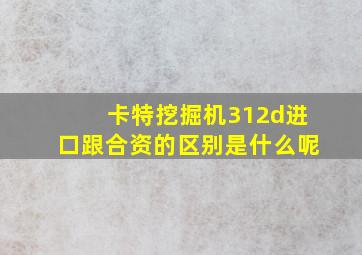 卡特挖掘机312d进口跟合资的区别是什么呢